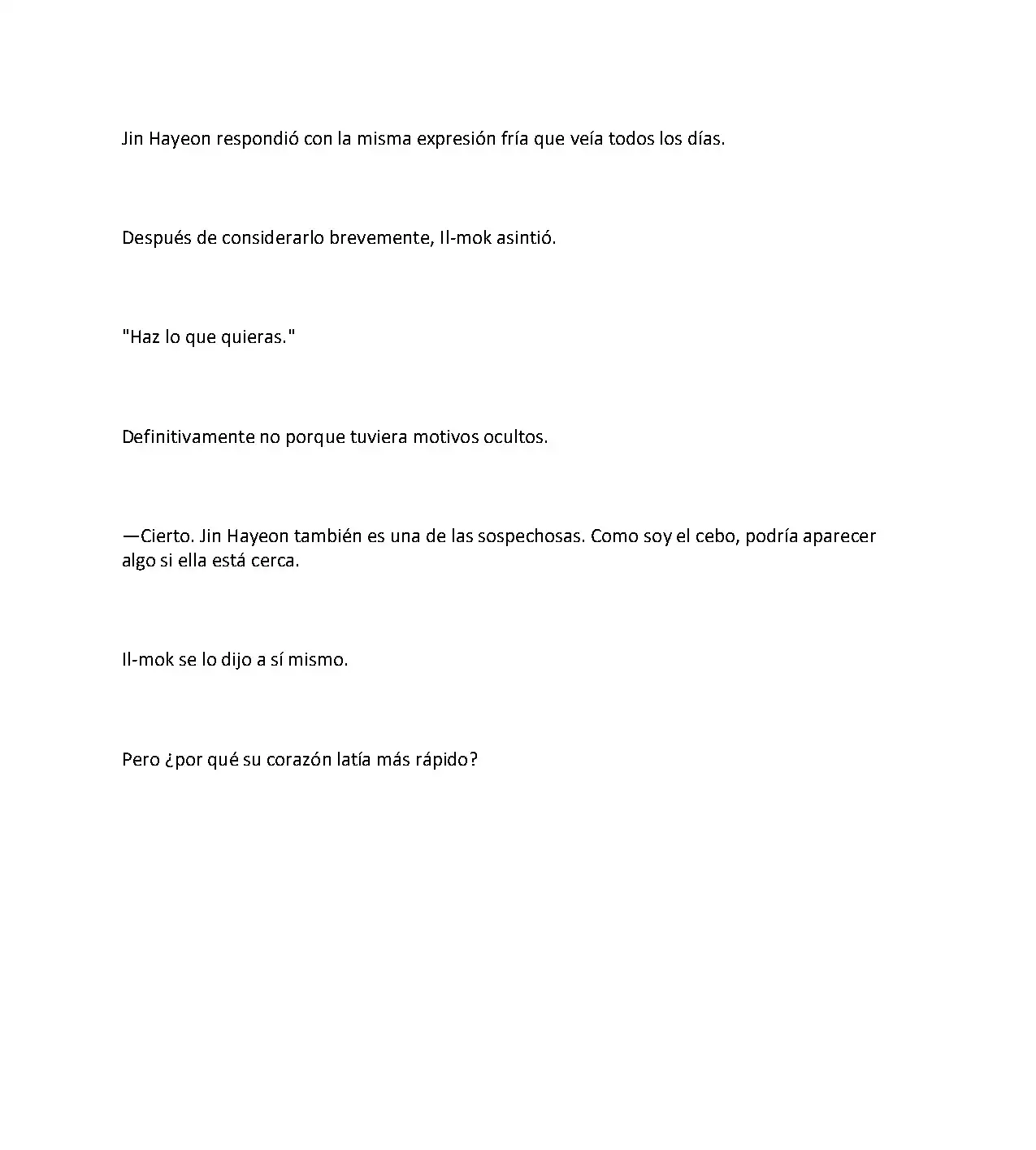 Jin Hayeon respondió con la misma expresión fría que veía todos los días.

Después de considerarlo brevemente, Il-mok asintió.

"Haz lo que quieras."

Definitivamente no porque tuviera motivos ocultos.

—Cierto. Jin Hayeon también es una de las sospechosas. Como soy el cebo, podría aparecer algo si ella está cerca.

Il-mok se lo dijo a sí mismo.

Pero ¿por qué su corazón latía más rápido?